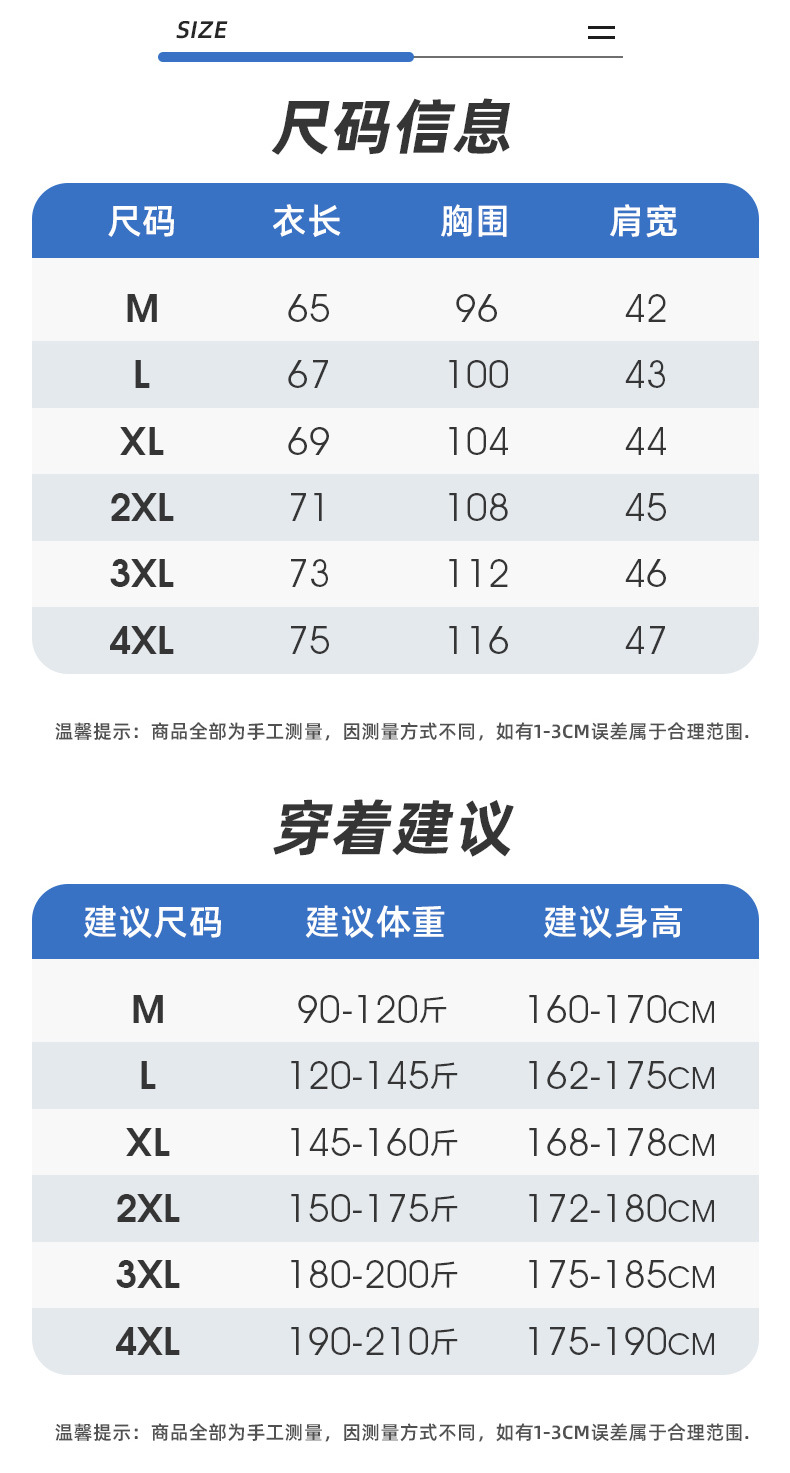 SIZE

尺码信息

| 尺码 | 衣长 | 胸围 | 肩宽 |
|---|---|---|---|
| M | 65 | 96 | 42 |
| L | 67 | 100 | 43 |
| XL | 69 | 104 | 44 |
| 2XL | 71 | 108 | 45 |
| 3XL | 73 | 112 | 46 |
| 4XL | 75 | 116 | 47 |

温馨提示：商品全部为手工测量，因测量方式不同，如有1-3CM误差属于合理范围.

穿着建议

| 建议尺码 | 建议体重 | 建议身高 |
|---|---|---|
| M | 90-120斤 | 160-170CM |
| L | 120-145斤 | 162-175CM |
| XL | 145-160斤 | 168-178CM |
| 2XL | 150-175斤 | 172-180CM |
| 3XL | 180-200斤 | 175-185CM |
| 4XL | 190-210斤 | 175-190CM |

温馨提示：商品全部为手工测量，因测量方式不同，如有1-3CM误差属于合理范围.